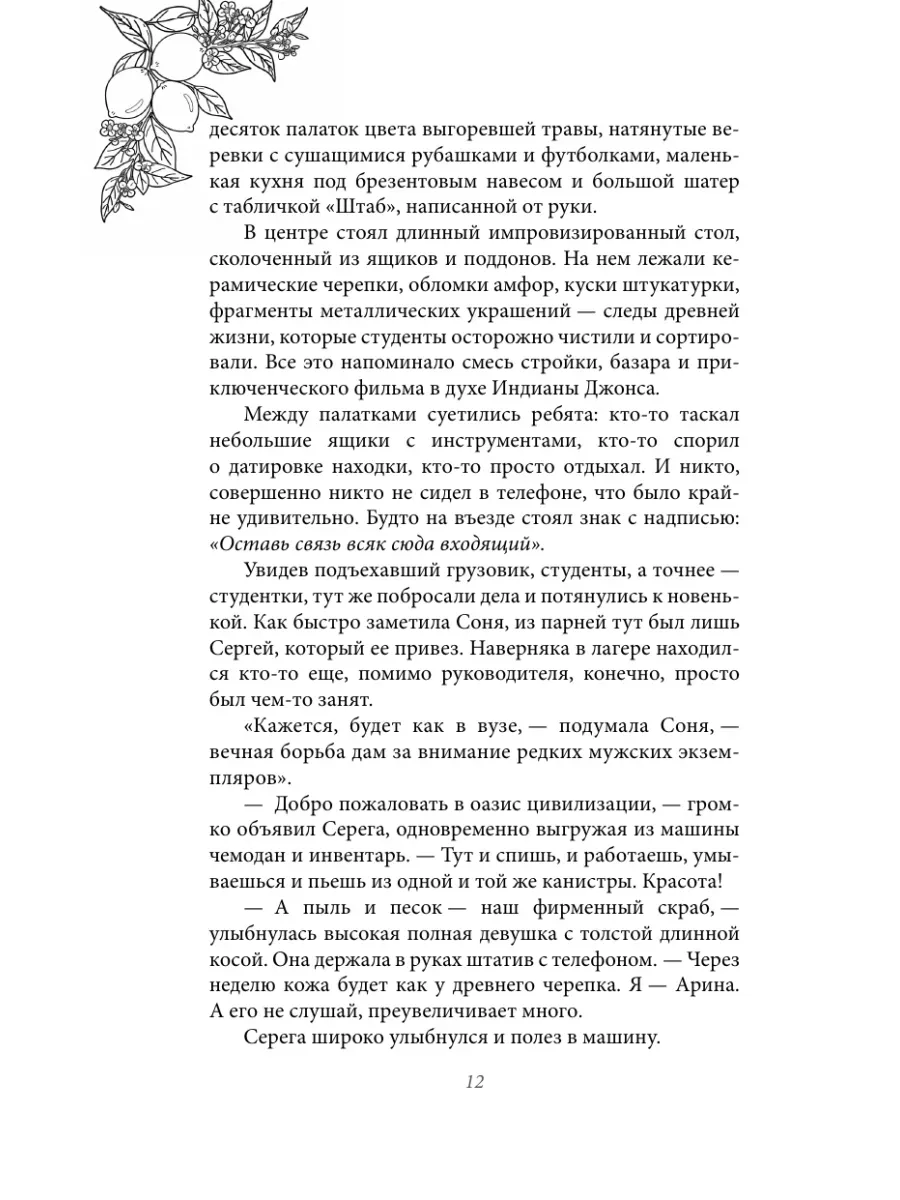 десяток палаток цвета выгоревшей травы, натянутые веревки с сушащимися рубашками и футболками, маленькая кухня под брезентовым навесом и большой шатер с табличкой «Штаб», написанной от руки.

В центре стоял длинный импровизированный стол, сколоченный из ящиков и поддонов. На нем лежали керамические черепки, обломки амфор, куски штукатурки, фрагменты металлических украшений — следы древней жизни, которые студенты осторожно чистили и сортировали. Все это напоминало смесь стройки, базара и приключенческого фильма в духе Индианы Джонса.

Между палатками суетились ребята: кто-то таскал небольшие ящики с инструментами, кто-то спорил о датировке находки, кто-то просто отдыхал. И никто, совершенно никто не сидел в телефоне, что было крайне удивительно. Будто на въезде стоял знак с надписью: «Оставь связь всяк сюда входящий».

Увидев подъехавший грузовик, студенты, а точнее — студентки, тут же побросали дела и потянулись к новенькой. Как быстро заметила Соня, из парней тут был лишь Сергей, который ее привез. Наверняка в лагере находился кто-то еще, помимо руководителя, конечно, просто был чем-то занят.

«Кажется, будет как в вузе, — подумала Соня, — вечная борьба дам за внимание редких мужских экземпляров».

— Добро пожаловать в оазис цивилизации, — громко объявил Серега, одновременно выгружая из машины чемодан и инвентарь. — Тут и спишь, и работаешь, умываешься и пьешь из одной и той же канистры. Красота!

— А пыль и песок — наш фирменный скраб, — улыбнулась высокая полная девушка с толстой длинной косой. Она держала в руках штатив с телефоном. — Через неделю кожа будет как у древнего черепка. Я — Арина. А его не слушай, преувеличивает много.

Серега широко улыбнулся и полез в машину.

12